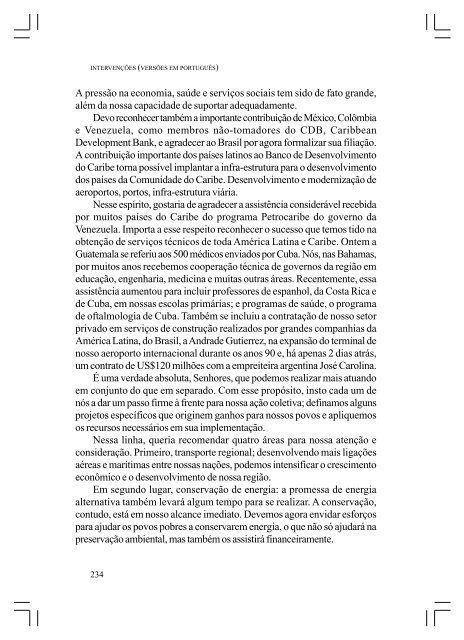 INTERVENÇÕES (VERSÕES EM PORTUGUÊS)

A pressão na economia, saúde e serviços sociais tem sido de fato grande, além da nossa capacidade de suportar adequadamente.

Devo reconhecer também a importante contribuição de México, Colômbia e Venezuela, como membros não-tomadores do CDB, Caribbean Development Bank, e agradecer ao Brasil por agora formalizar sua filiação. A contribuição importante dos países latinos ao Banco de Desenvolvimento do Caribe torna possível implantar a infra-estrutura para o desenvolvimento dos países da Comunidade do Caribe. Desenvolvimento e modernização de aeroportos, portos, infra-estrutura viária.

Nesse espírito, gostaria de agradecer a assistência considerável recebida por muitos países do Caribe do programa Petrocaribe do governo da Venezuela. Importa a esse respeito reconhecer o sucesso que temos tido na obtenção de serviços técnicos de toda América Latina e Caribe. Ontem a Guatemala se referiu aos 500 médicos enviados por Cuba. Nós, nas Bahamas, por muitos anos recebemos cooperação técnica de governos da região em educação, engenharia, medicina e muitas outras áreas. Recentemente, essa assistência aumentou para incluir professores de espanhol, da Costa Rica e de Cuba, em nossas escolas primárias; e programas de saúde, o programa de oftalmologia de Cuba. Também se incluiu a contratação de nosso setor privado em serviços de construção realizados por grandes companhias da América Latina, do Brasil, a Andrade Gutierrez, na expansão do terminal de nosso aeroporto internacional durante os anos 90 e, há apenas 2 dias atrás, um contrato de US$120 milhões com a empreiteira argentina José Carolina.

É uma verdade absoluta, Senhores, que podemos realizar mais atuando em conjunto do que em separado. Com esse propósito, insto cada um de nós a dar um passo firme à frente para nossa ação coletiva; definamos alguns projetos específicos que originem ganhos para nossos povos e apliquemos os recursos necessários em sua implementação.

Nessa linha, queria recomendar quatro áreas para nossa atenção e consideração. Primeiro, transporte regional; desenvolvendo mais ligações aéreas e marítimas entre nossas nações, podemos intensificar o crescimento econômico e o desenvolvimento de nossa região.

Em segundo lugar, conservação de energia: a promessa de energia alternativa também levará algum tempo para se realizar. A conservação, contudo, está em nosso alcance imediato. Devemos agora envidar esforços para ajudar os povos pobres a conservarem energia, o que não só ajudará na preservação ambiental, mas também os assistirá financeiramente.

234